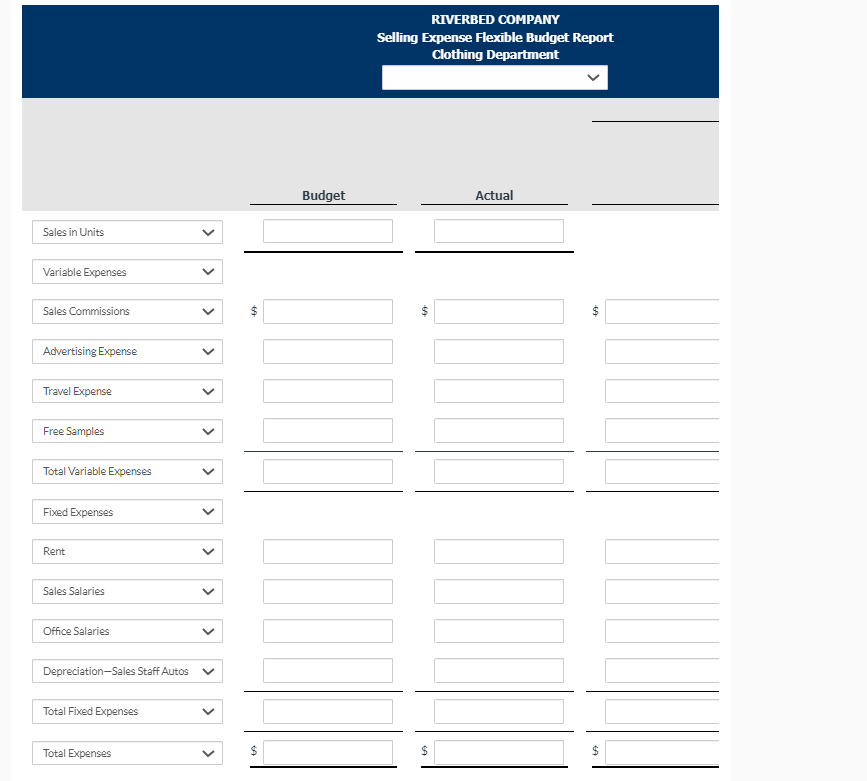 RIVERBED COMPANY
Selling Expense Flexible Budget Report
Clothing Department

| | Budget | Actual | |
|---|---|---|---|
| Sales in Units | | | |
| Variable Expenses | | | |
| Sales Commissions | $ | $ | $ |
| Advertising Expense | | | |
| Travel Expense | | | |
| Free Samples | | | |
| Total Variable Expenses | | | |
| Fixed Expenses | | | |
| Rent | | | |
| Sales Salaries | | | |
| Office Salaries | | | |
| Depreciation—Sales Staff Autos | | | |
| Total Fixed Expenses | | | |
| Total Expenses | $ | $ | $ |